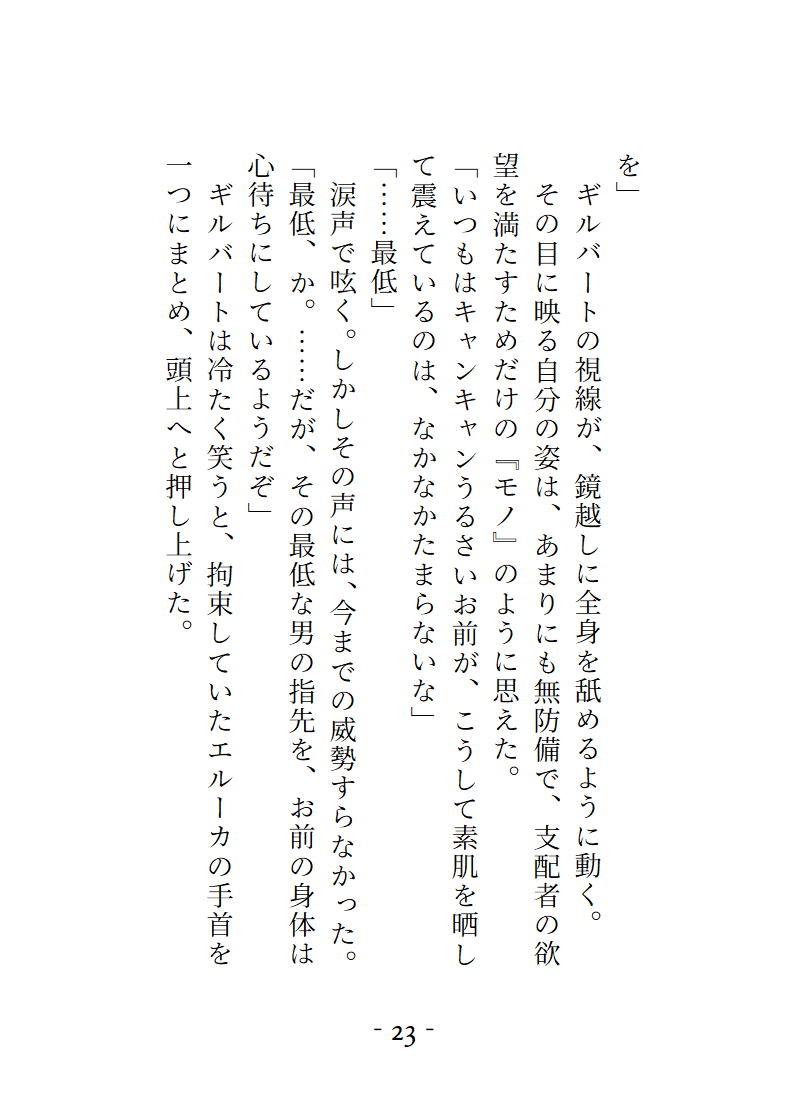 を」
　ギルバートの視線が、鏡越しに全身を舐めるように動く。
　その目に映る自分の姿は、あまりにも無防備で、支配者の欲望を満たすためだけの『モノ』のように思えた。
「いつもはキャンキャンうるさいお前が、こうして素肌を晒して震えているのは、なかなかたまらないな」
「……最低」
　涙声で呟く。しかしその声には、今までの威勢すらなかった。
「最低、か。……だが、その最低な男の指先を、お前の身体は心待ちにしているようだぞ」
　ギルバートは冷たく笑うと、拘束していたエルーカの手首を一つにまとめ、頭上へと押し上げた。

- 23 -